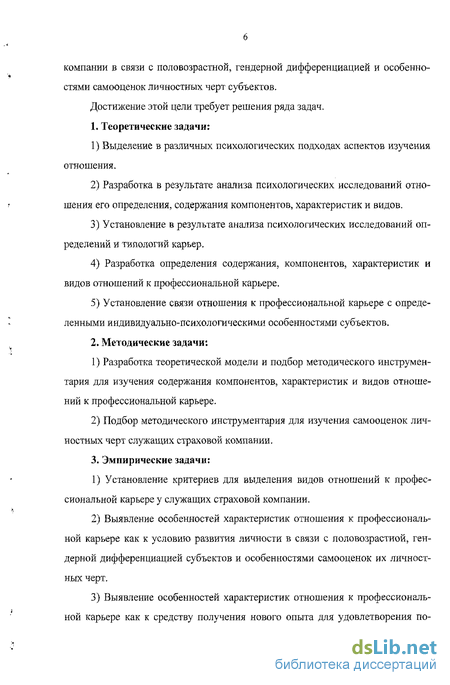 6

компании в связи с половозрастной, гендерной дифференциацией и особенностями самооценок личностных черт субъектов.

Достижение этой цели требует решения ряда задач.

1. Теоретические задачи:

1) Выделение в различных психологических подходах аспектов изучения отношения.

2) Разработка в результате анализа психологических исследований отношения его определения, содержания компонентов, характеристик и видов.

3) Установление в результате анализа психологических исследований определений и типологий карьер.

4) Разработка определения содержания, компонентов, характеристик и видов отношений к профессиональной карьере.

5) Установление связи отношения к профессиональной карьере с определенными индивидуально-психологическими особенностями субъектов.

2. Методические задачи:

1) Разработка теоретической модели и подбор методического инструментария для изучения содержания компонентов, характеристик и видов отношений к профессиональной карьере.

2) Подбор методического инструментария для изучения самооценок личностных черт служащих страховой компании.

3. Эмпирические задачи:

1) Установление критериев для выделения видов отношений к профессиональной карьере у служащих страховой компании.

2) Выявление особенностей характеристик отношения к профессиональной карьере как к условию развития личности в связи с половозрастной, гендерной дифференциацией субъектов и особенностями самооценок их личностных черт.

3) Выявление особенностей характеристик отношения к профессиональной карьере как к средству получения нового опыта для удовлетворения по-

dsLib.net
библиотека диссертаций